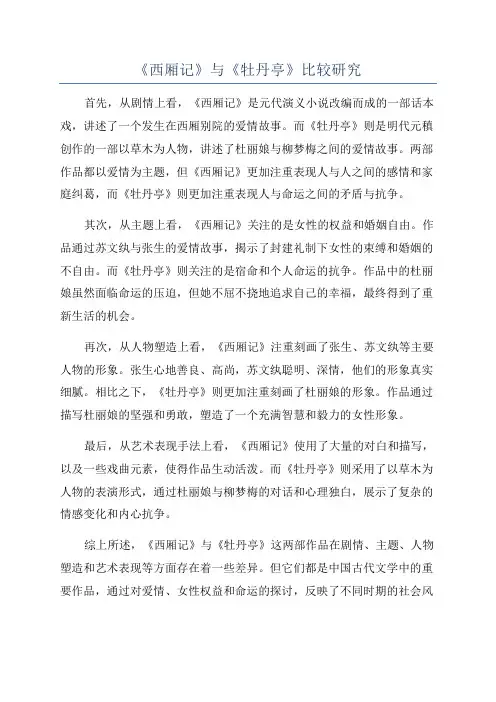 《西厢记》与《牡丹亭》比较研究

首先，从剧情上看，《西厢记》是元代演义小说改编而成的一部话本戏，讲述了一个发生在西厢别院的爱情故事。而《牡丹亭》则是明代元稹创作的一部以草木为人物，讲述了杜丽娘与柳梦梅之间的爱情故事。两部作品都以爱情为主题，但《西厢记》更加注重表现人与人之间的感情和家庭纠葛，而《牡丹亭》则更加注重表现人与命运之间的矛盾与抗争。

其次，从主题上看，《西厢记》关注的是女性的权益和婚姻自由。作品通过苏文纨与张生的爱情故事，揭示了封建礼制下女性的束缚和婚姻的不自由。而《牡丹亭》则关注的是宿命和个人命运的抗争。作品中的杜丽娘虽然面临命运的压迫，但她不屈不挠地追求自己的幸福，最终得到了重新生活的机会。

再次，从人物塑造上看，《西厢记》注重刻画了张生、苏文纨等主要人物的形象。张生心地善良、高尚，苏文纨聪明、深情，他们的形象真实细腻。相比之下，《牡丹亭》则更加注重刻画了杜丽娘的形象。作品通过描写杜丽娘的坚强和勇敢，塑造了一个充满智慧和毅力的女性形象。

最后，从艺术表现手法上看，《西厢记》使用了大量的对白和描写，以及一些戏曲元素，使得作品生动活泼。而《牡丹亭》则采用了以草木为人物的表演形式，通过杜丽娘与柳梦梅的对话和心理独白，展示了复杂的情感变化和内心抗争。

综上所述，《西厢记》与《牡丹亭》这两部作品在剧情、主题、人物塑造和艺术表现等方面存在着一些差异。但它们都是中国古代文学中的重要作品，通过对爱情、女性权益和命运的探讨，反映了不同时期的社会风